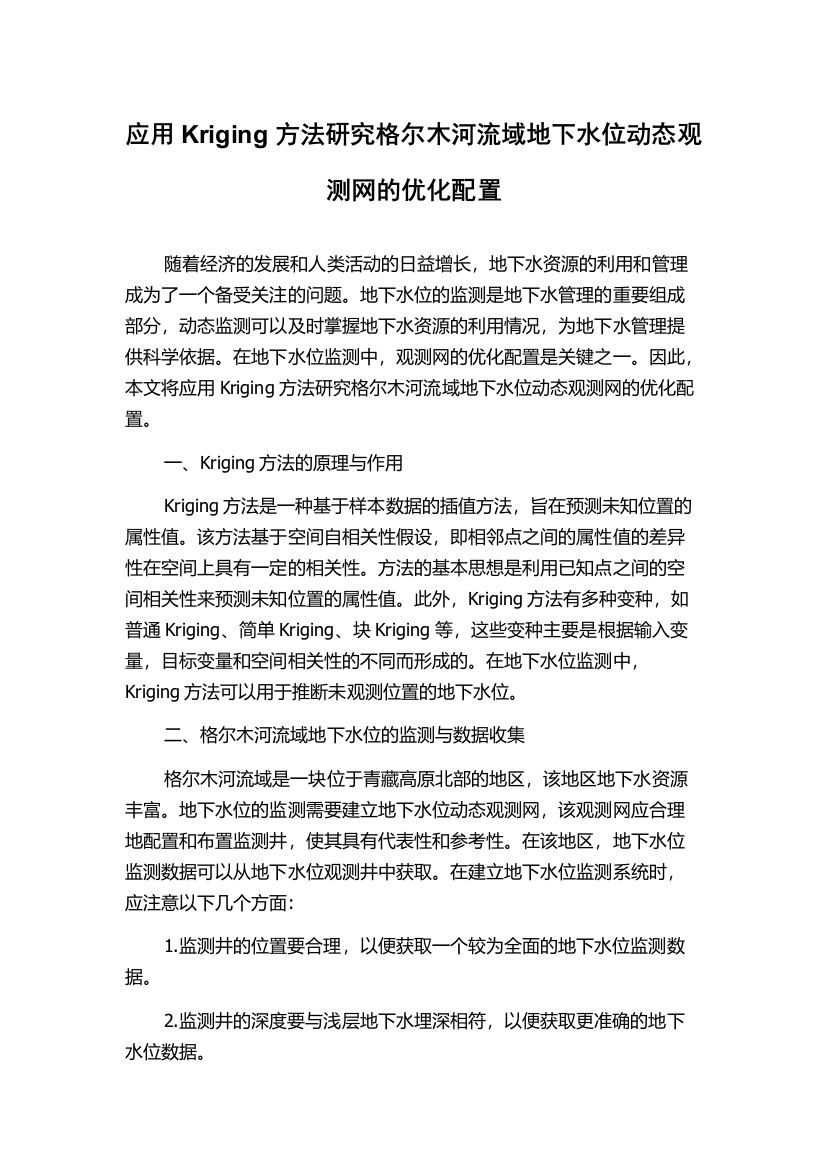 应用 Kriging 方法研究格尔木河流域地下水位动态观测网的优化配置

随着经济的发展和人类活动的日益增长，地下水资源的利用和管理成为了一个备受关注的问题。地下水位的监测是地下水管理的重要组成部分，动态监测可以及时掌握地下水资源的利用情况，为地下水管理提供科学依据。在地下水位监测中，观测网的优化配置是关键之一。因此，本文将应用 Kriging 方法研究格尔木河流域地下水位动态观测网的优化配置。

一、Kriging 方法的原理与作用

Kriging 方法是一种基于样本数据的插值方法，旨在预测未知位置的属性值。该方法基于空间自相关性假设，即相邻点之间的属性值的差异性在空间上具有一定的相关性。方法的基本思想是利用已知点之间的空间相关性来预测未知位置的属性值。此外，Kriging 方法有多种变种，如普通 Kriging、简单 Kriging、块 Kriging 等，这些变种主要是根据输入变量，目标变量和空间相关性的不同而形成的。在地下水位监测中，Kriging 方法可以用于推断未观测位置的地下水位。

二、格尔木河流域地下水位的监测与数据收集

格尔木河流域是一块位于青藏高原北部的地区，该地区地下水资源丰富。地下水位的监测需要建立地下水位动态观测网，该观测网应合理地配置和布置监测井，使其具有代表性和参考性。在该地区，地下水位监测数据可以从地下水位观测井中获取。在建立地下水位监测系统时，应注意以下几个方面：

1.监测井的位置要合理，以便获取一个较为全面的地下水位监测数据。

2.监测井的深度要与浅层地下水埋深相符，以便获取更准确的地下水位数据。